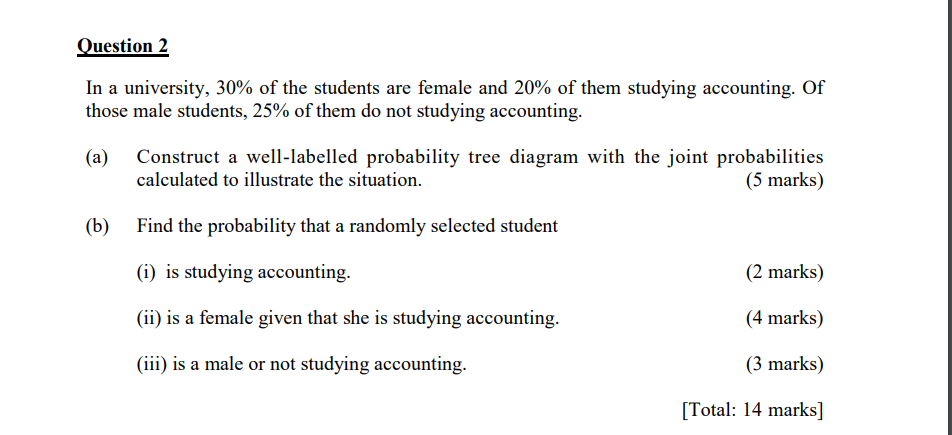 Question 2

In a university, 30% of the students are female and 20% of them studying accounting. Of those male students, 25% of them do not studying accounting.

(a) Construct a well-labelled probability tree diagram with the joint probabilities calculated to illustrate the situation. (5 marks)

(b) Find the probability that a randomly selected student

(i) is studying accounting. (2 marks)

(ii) is a female given that she is studying accounting. (4 marks)

(iii) is a male or not studying accounting. (3 marks)

[Total: 14 marks]